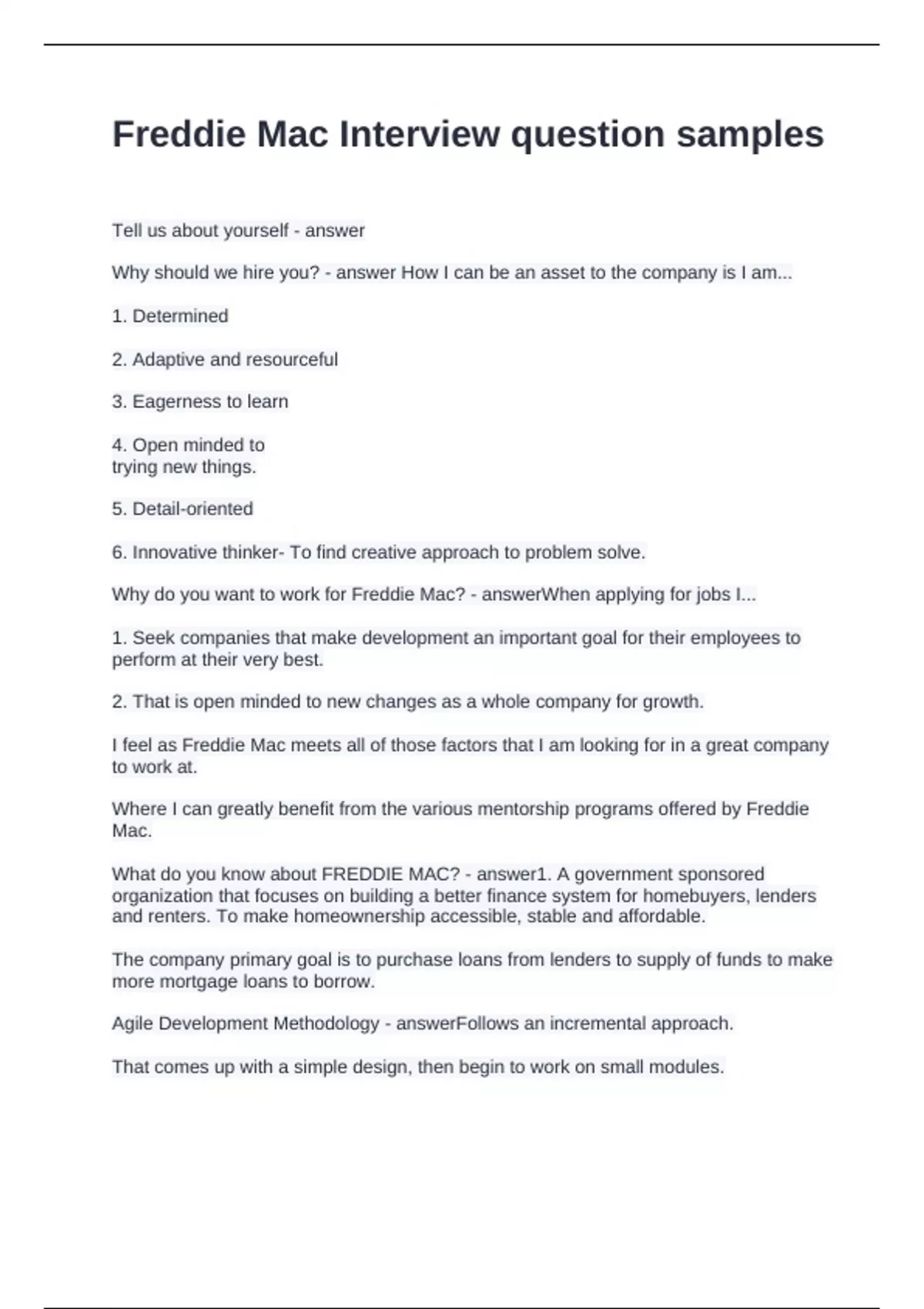 Freddie Mac Interview question samples

Tell us about yourself - answer

Why should we hire you? - answer How I can be an asset to the company is I am...

1. Determined

2. Adaptive and resourceful

3. Eagerness to learn

4. Open minded to trying new things.

5. Detail-oriented

6. Innovative thinker- To find creative approach to problem solve.

Why do you want to work for Freddie Mac? - answerWhen applying for jobs I...

1. Seek companies that make development an important goal for their employees to perform at their very best.

2. That is open minded to new changes as a whole company for growth.

I feel as Freddie Mac meets all of those factors that I am looking for in a great company to work at.

Where I can greatly benefit from the various mentorship programs offered by Freddie Mac.

What do you know about FREDDIE MAC? - answer1. A government sponsored organization that focuses on building a better finance system for homebuyers, lenders and renters. To make homeownership accessible, stable and affordable.

The company primary goal is to purchase loans from lenders to supply of funds to make more mortgage loans to borrow.

Agile Development Methodology - answerFollows an incremental approach.

That comes up with a simple design, then begin to work on small modules.